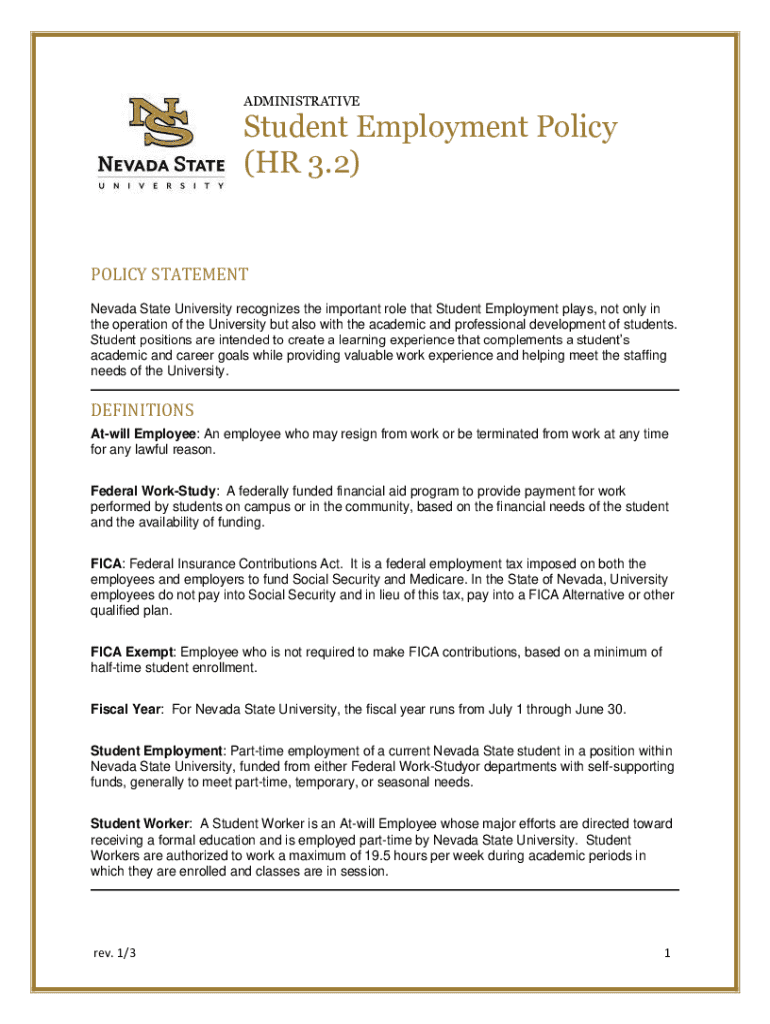 NS
NEVADA STATE
UNIVERSITY

ADMINISTRATIVE

Student Employment Policy (HR 3.2)

POLICY STATEMENT

Nevada State University recognizes the important role that Student Employment plays, not only in the operation of the University but also with the academic and professional development of students. Student positions are intended to create a learning experience that complements a student's academic and career goals while providing valuable work experience and helping meet the staffing needs of the University.

DEFINITIONS

At-will Employee: An employee who may resign from work or be terminated from work at any time for any lawful reason.

Federal Work-Study: A federally funded financial aid program to provide payment for work performed by students on campus or in the community, based on the financial needs of the student and the availability of funding.

FICA: Federal Insurance Contributions Act. It is a federal employment tax imposed on both the employees and employers to fund Social Security and Medicare. In the State of Nevada, University employees do not pay into Social Security and in lieu of this tax, pay into a FICA Alternative or other qualified plan.

FICA Exempt: Employee who is not required to make FICA contributions, based on a minimum of half-time student enrollment.

Fiscal Year: For Nevada State University, the fiscal year runs from July 1 through June 30.

Student Employment: Part-time employment of a current Nevada State student in a position within Nevada State University, funded from either Federal Work-Studyor departments with self-supporting funds, generally to meet part-time, temporary, or seasonal needs.

Student Worker: A Student Worker is an At-will Employee whose major efforts are directed toward receiving a formal education and is employed part-time by Nevada State University. Student Workers are authorized to work a maximum of 19.5 hours per week during academic periods in which they are enrolled and classes are in session.

rev. 1/3

1